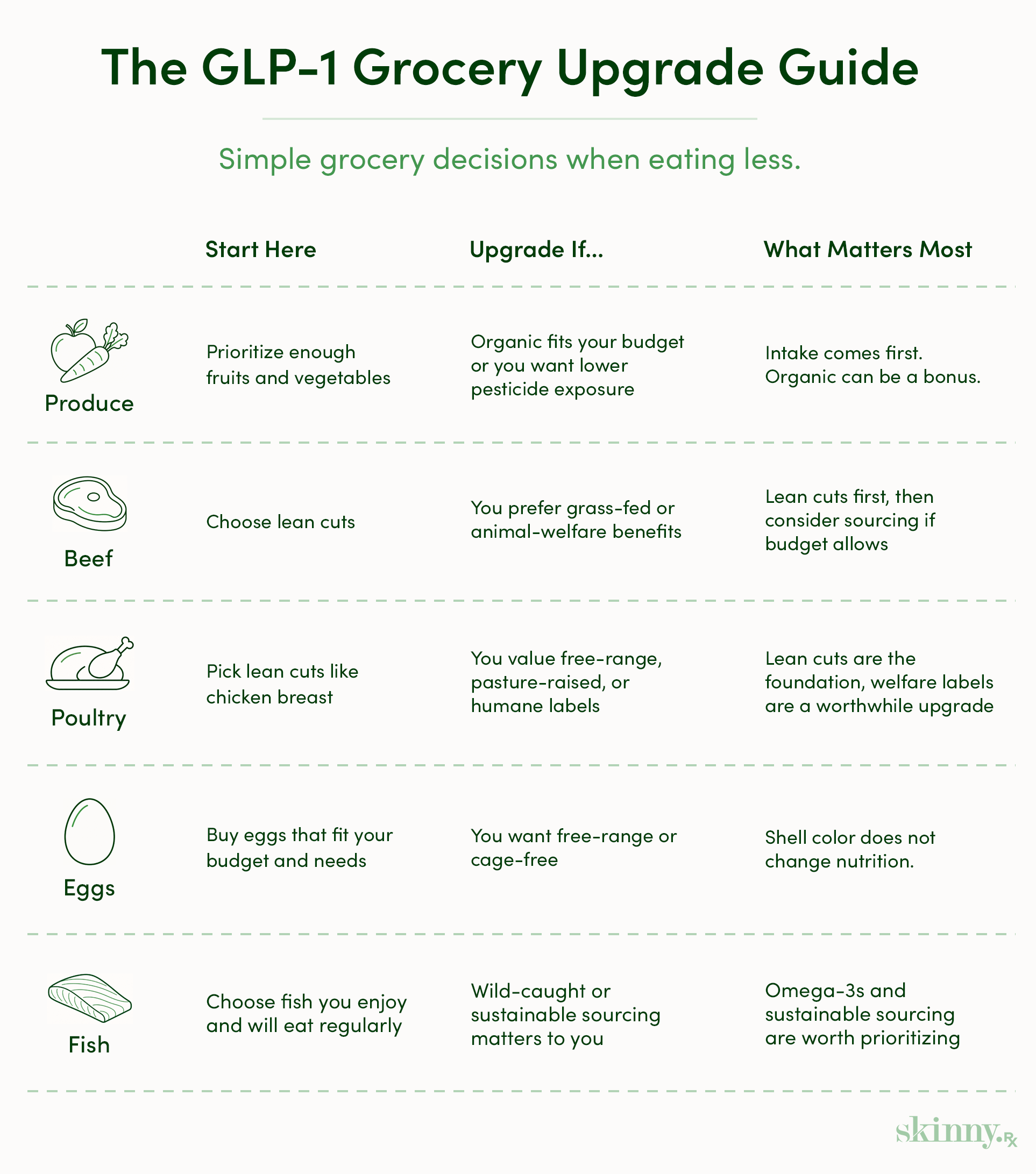 The GLP-1 Grocery Upgrade Guide

Simple grocery decisions when eating less.

| | Start Here | Upgrade If... | What Matters Most |
|---|---|---|---|
| Produce | Prioritize enough fruits and vegetables | Organic fits your budget or you want lower pesticide exposure | Intake comes first. Organic can be a bonus. |
| Beef | Choose lean cuts | You prefer grass-fed or animal-welfare benefits | Lean cuts first, then consider sourcing if budget allows |
| Poultry | Pick lean cuts like chicken breast | You value free-range, pasture-raised, or humane labels | Lean cuts are the foundation, welfare labels are a worthwhile upgrade |
| Eggs | Buy eggs that fit your budget and needs | You want free-range or cage-free | Shell color does not change nutrition. |
| Fish | Choose fish you enjoy and will eat regularly | Wild-caught or sustainable sourcing matters to you | Omega-3s and sustainable sourcing are worth prioritizing |

skinny.Rx